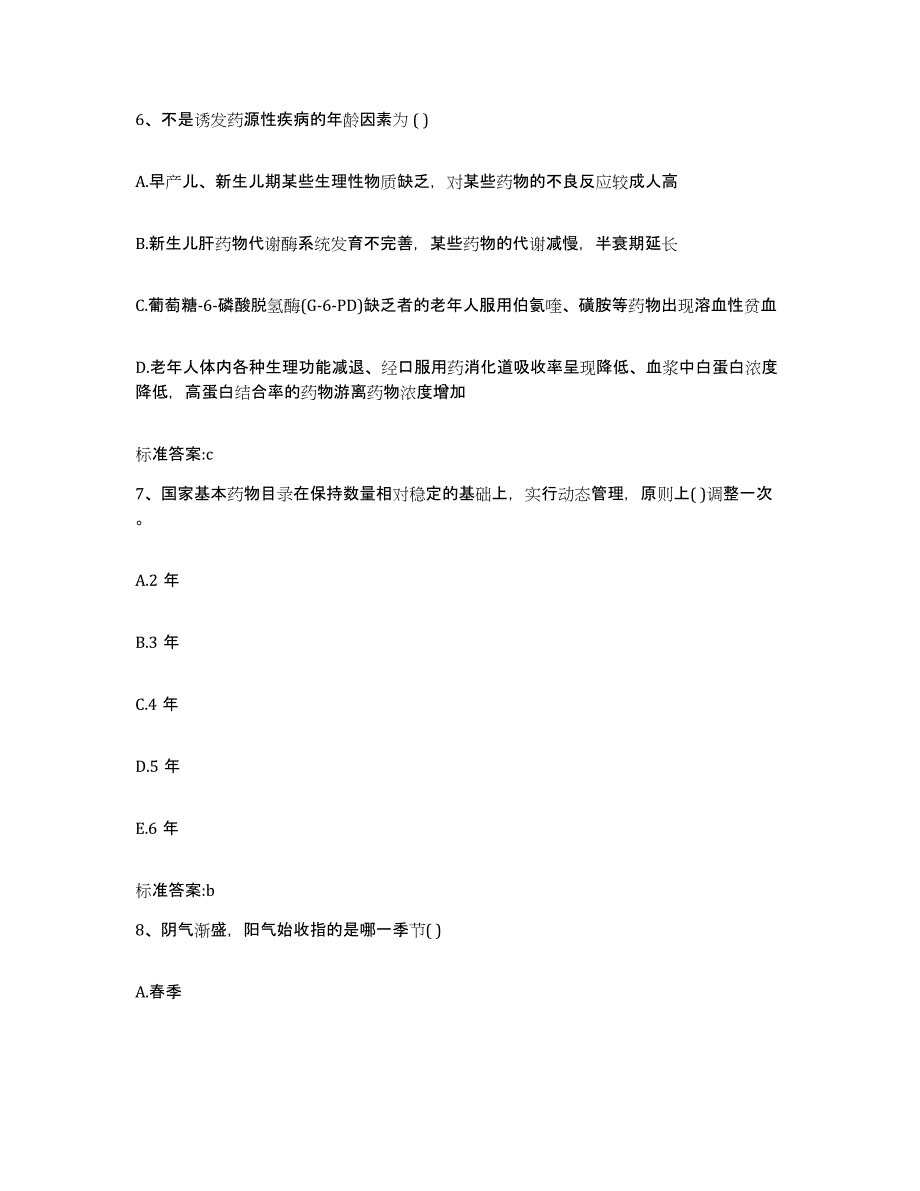 6、不是诱发药源性疾病的年龄因素为 ( )

A.早产儿、新生儿期某些生理性物质缺乏，对某些药物的不良反应较成人高

B.新生儿肝药物代谢酶系统发育不完善，某些药物的代谢减慢，半衰期延长

C.葡萄糖-6-磷酸脱氢酶(G-6-PD)缺乏者的老年人服用伯氨喹、磺胺等药物出现溶血性贫血

D.老年人体内各种生理功能减退、经口服用药消化道吸收率呈现降低、血浆中白蛋白浓度降低，高蛋白结合率的药物游离药物浓度增加

标准答案:c

7、国家基本药物目录在保持数量相对稳定的基础上，实行动态管理，原则上( )调整一次。

A.2 年

B.3 年

C.4 年

D.5 年

E.6 年

标准答案:b

8、阴气渐盛，阳气始收指的是哪一季节( )

A.春季